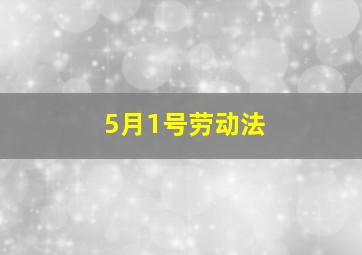 5月1号劳动法